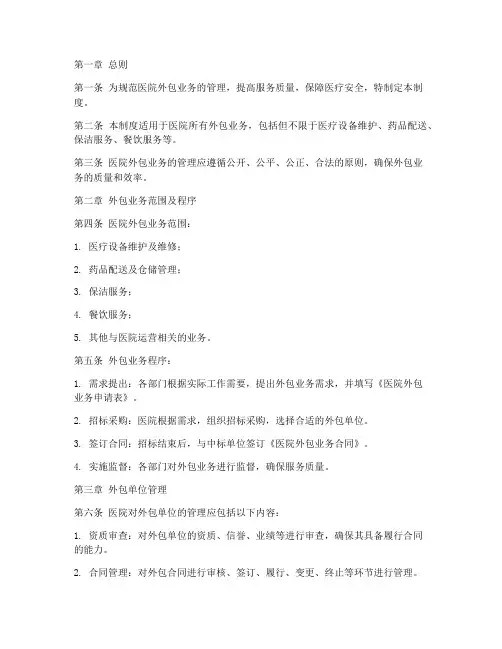 第一章 总则

第一条 为规范医院外包业务的管理，提高服务质量，保障医疗安全，特制定本制度。

第二条 本制度适用于医院所有外包业务，包括但不限于医疗设备维护、药品配送、保洁服务、餐饮服务等。

第三条 医院外包业务的管理应遵循公开、公平、公正、合法的原则，确保外包业务的质量和效率。

第二章 外包业务范围及程序

第四条 医院外包业务范围：

1. 医疗设备维护及维修；

2. 药品配送及仓储管理；

3. 保洁服务；

4. 餐饮服务；

5. 其他与医院运营相关的业务。

第五条 外包业务程序：

1. 需求提出：各部门根据实际工作需要，提出外包业务需求，并填写《医院外包业务申请表》。

2. 招标采购：医院根据需求，组织招标采购，选择合适的外包单位。

3. 签订合同：招标结束后，与中标单位签订《医院外包业务合同》。

4. 实施监督：各部门对外包业务进行监督，确保服务质量。

第三章 外包单位管理

第六条 医院对外包单位的管理应包括以下内容：

1. 资质审查：对外包单位的资质、信誉、业绩等进行审查，确保其具备履行合同的能力。

2. 合同管理：对外包合同进行审核、签订、履行、变更、终止等环节进行管理。